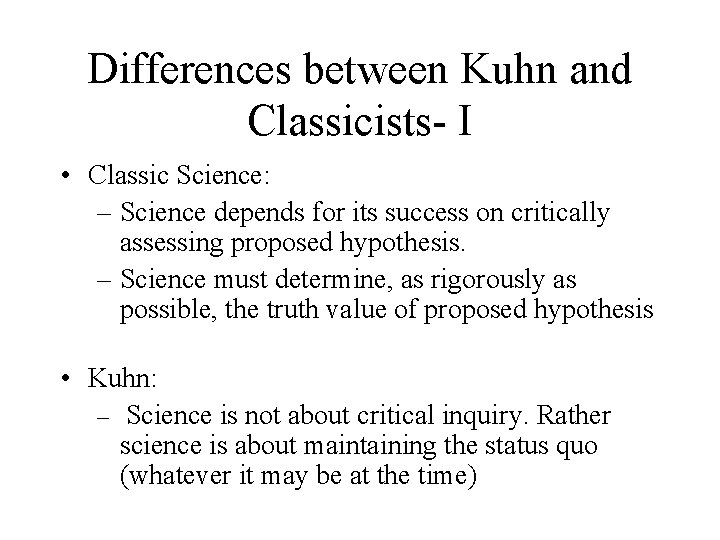 Differences between Kuhn and Classicists- I

• Classic Science:
– Science depends for its success on critically assessing proposed hypothesis.
– Science must determine, as rigorously as possible, the truth value of proposed hypothesis

• Kuhn:
– Science is not about critical inquiry. Rather science is about maintaining the status quo (whatever it may be at the time)